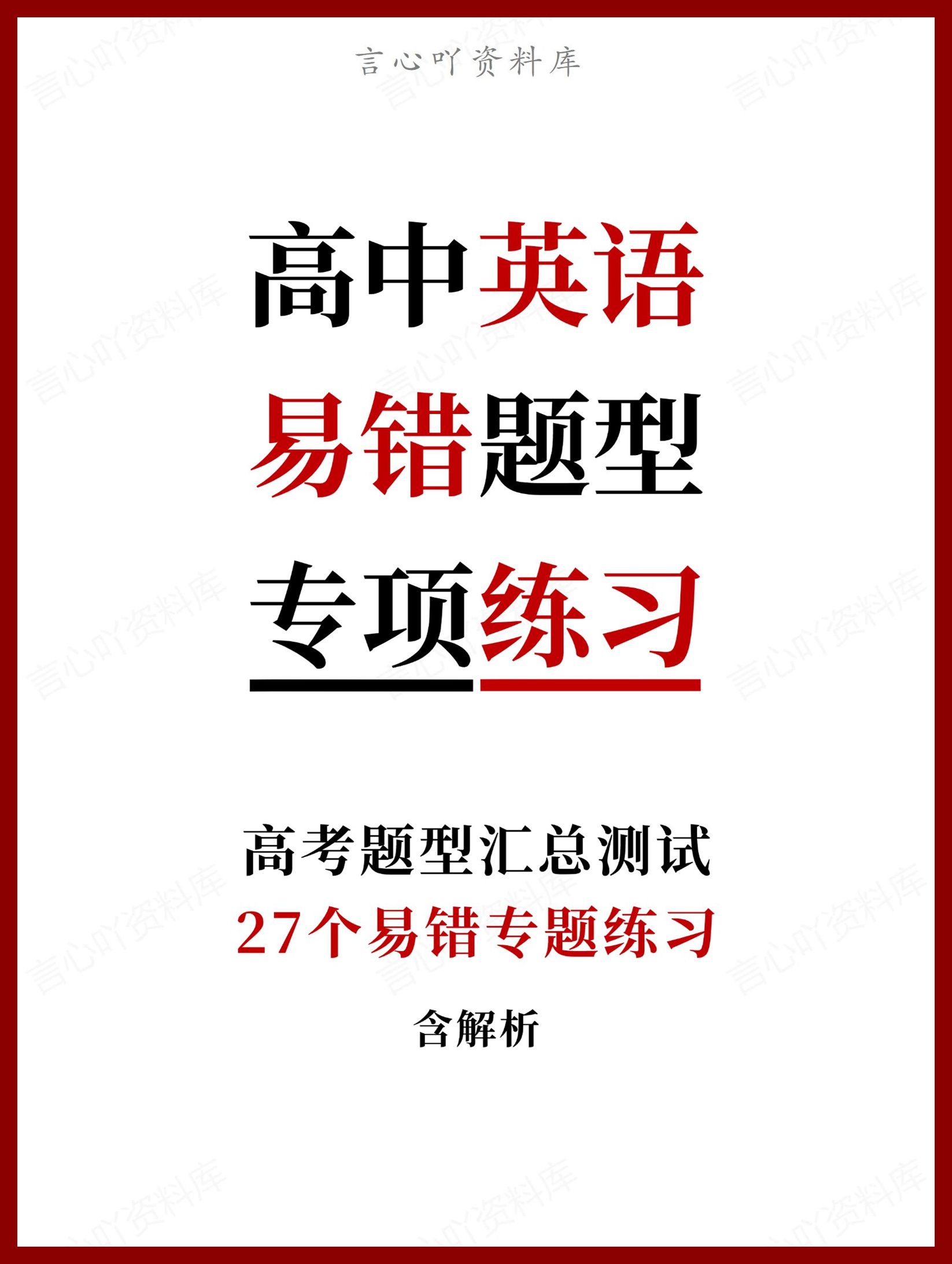 言心吖资料库

高中英语
易错题型
专项练习

高考题型汇总测试
27个易错专题练习
含解析